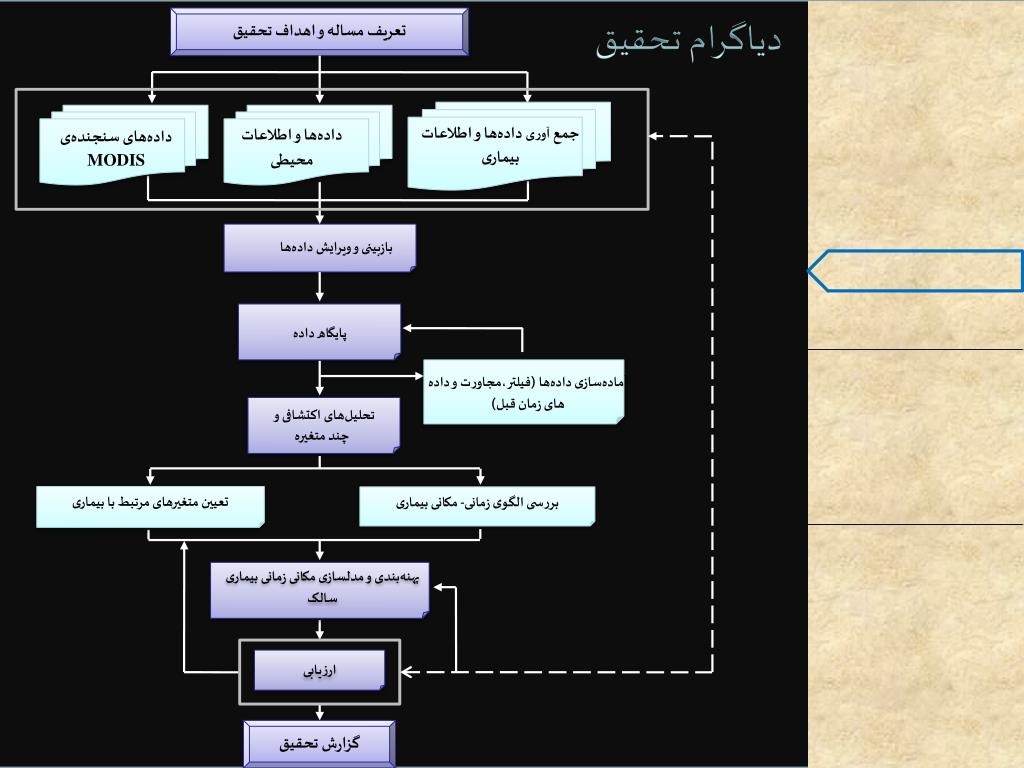 دیاگرام تحقیق

تعریف مساله و اهداف تحقیق

جمع آوری داده‌ها و اطلاعات بیماری

داده‌ها و اطلاعات محیطی

داده‌های سنجنده‌ی MODIS

بازبینی و ویرایش داده‌ها

پایگاه داده

آماده‌سازی داده‌ها (فیلتر، مجاورت و داده های زمان قبل)

تحلیل‌های اکتشافی و چند متغیره

بررسی الگوی زمانی- مکانی بیماری

تعیین متغیرهای مرتبط با بیماری

پهنه‌بندی و مدلسازی مکانی زمانی بیماری سالک

ارزیابی

گزارش تحقیق